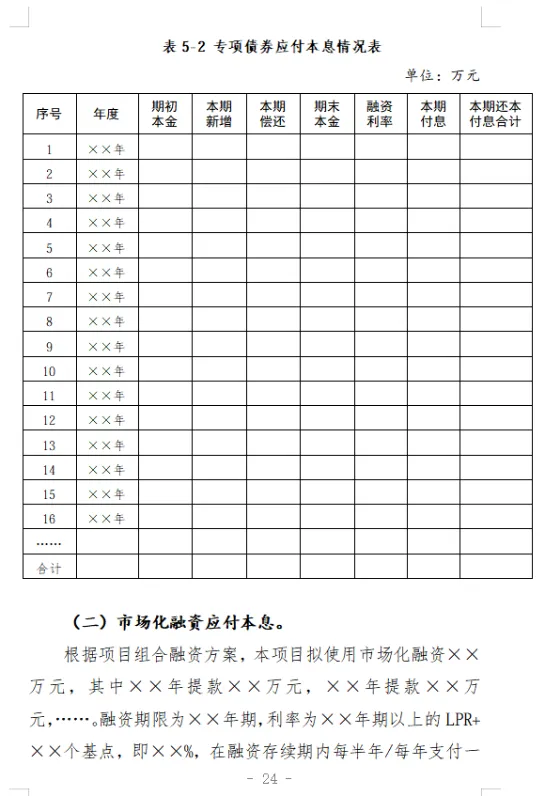 表 5-2 专项债券应付本息情况表

单位：万元

| 序号 | 年度 | 期初本金 | 本期新增 | 本期偿还 | 期末本金 | 融资利率 | 本期付息 | 本期还本付息合计 |
|---|---|---|---|---|---|---|---|---|
| 1 | ××年 | | | | | | | |
| 2 | ××年 | | | | | | | |
| 3 | ××年 | | | | | | | |
| 4 | ××年 | | | | | | | |
| 5 | ××年 | | | | | | | |
| 6 | ××年 | | | | | | | |
| 7 | ××年 | | | | | | | |
| 8 | ××年 | | | | | | | |
| 9 | ××年 | | | | | | | |
| 10 | ××年 | | | | | | | |
| 11 | ××年 | | | | | | | |
| 12 | ××年 | | | | | | | |
| 13 | ××年 | | | | | | | |
| 14 | ××年 | | | | | | | |
| 15 | ××年 | | | | | | | |
| 16 | ××年 | | | | | | | |
| …… | | | | | | | | |
| 合计 | | | | | | | | |

（二）市场化融资应付本息。

根据项目组合融资方案，本项目拟使用市场化融资××万元，其中××年提款××万元，××年提款××万元，……。融资期限为××年期，利率为××年期以上的 LPR+××个基点，即××%，在融资存续期内每半年/每年支付一

- 24 -